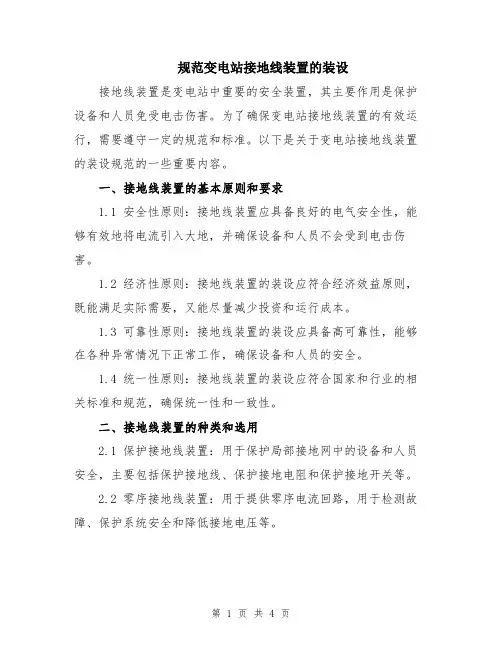 规范变电站接地线装置的装设

接地线装置是变电站中重要的安全装置，其主要作用是保护设备和人员免受电击伤害。为了确保变电站接地线装置的有效运行，需要遵守一定的规范和标准。以下是关于变电站接地线装置的装设规范的一些重要内容。

一、接地线装置的基本原则和要求

1.1 安全性原则：接地线装置应具备良好的电气安全性，能够有效地将电流引入大地，并确保设备和人员不会受到电击伤害。

1.2 经济性原则：接地线装置的装设应符合经济效益原则，既能满足实际需要，又能尽量减少投资和运行成本。

1.3 可靠性原则：接地线装置的装设应具备高可靠性，能够在各种异常情况下正常工作，确保设备和人员的安全。

1.4 统一性原则：接地线装置的装设应符合国家和行业的相关标准和规范，确保统一性和一致性。

二、接地线装置的种类和选用

2.1 保护接地线装置：用于保护局部接地网中的设备和人员安全，主要包括保护接地线、保护接地电阻和保护接地开关等。

2.2 零序接地线装置：用于提供零序电流回路，用于检测故障、保护系统安全和降低接地电压等。

第 1 页 共 4 页